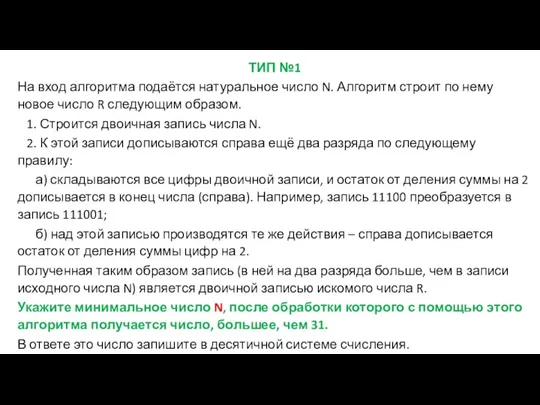 ТИП №1

На вход алгоритма подаётся натуральное число N. Алгоритм строит по нему новое число R следующим образом.

1. Строится двоичная запись числа N.

2. К этой записи дописываются справа ещё два разряда по следующему правилу:

а) складываются все цифры двоичной записи, и остаток от деления суммы на 2 дописывается в конец числа (справа). Например, запись 11100 преобразуется в запись 111001;

б) над этой записью производятся те же действия – справа дописывается остаток от деления суммы цифр на 2.

Полученная таким образом запись (в ней на два разряда больше, чем в записи исходного числа N) является двоичной записью искомого числа R.

Укажите минимальное число N, после обработки которого с помощью этого алгоритма получается число, большее, чем 31.

В ответе это число запишите в десятичной системе счисления.